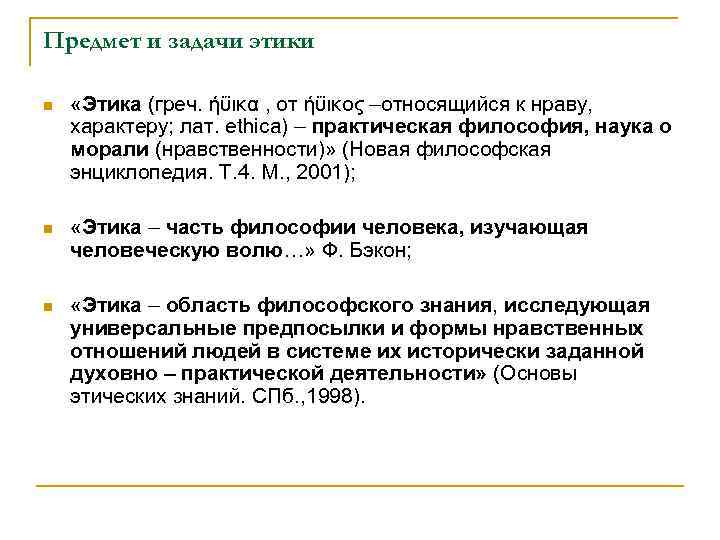 Предмет и задачи этики

«Этика (греч. ήϋικα , от ήϋικος –относящийся к нраву, характеру; лат. ethica) – практическая философия, наука о морали (нравственности)» (Новая философская энциклопедия. Т.4. М., 2001);

«Этика – часть философии человека, изучающая человеческую волю…» Ф. Бэкон;

«Этика – область философского знания, исследующая универсальные предпосылки и формы нравственных отношений людей в системе их исторически заданной духовно – практической деятельности» (Основы этических знаний. СПб.,1998).